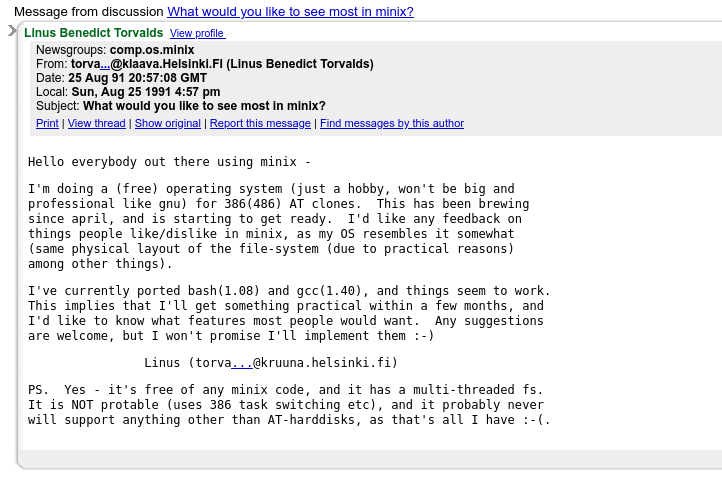 Message from discussion What would you like to see most in minix?

Linus Benedict Torvalds View profile

Newsgroups: comp.os.minix
From: torva...@klaava.Helsinki.FI (Linus Benedict Torvalds)
Date: 25 Aug 91 20:57:08 GMT
Local: Sun, Aug 25 1991 4:57 pm
Subject: What would you like to see most in minix?

Print | View thread | Show original | Report this message | Find messages by this author

Hello everybody out there using minix -

I'm doing a (free) operating system (just a hobby, won't be big and professional like gnu) for 386(486) AT clones. This has been brewing since april, and is starting to get ready. I'd like any feedback on things people like/dislike in minix, as my OS resembles it somewhat (same physical layout of the file-system (due to practical reasons) among other things).

I've currently ported bash(1.08) and gcc(1.40), and things seem to work. This implies that I'll get something practical within a few months, and I'd like to know what features most people would want. Any suggestions are welcome, but I won't promise I'll implement them :-)

Linus (torva...@kruuna.helsinki.fi)

PS. Yes - it's free of any minix code, and it has a multi-threaded fs. It is NOT protable (uses 386 task switching etc), and it probably never will support anything other than AT-harddisks, as that's all I have :-(.